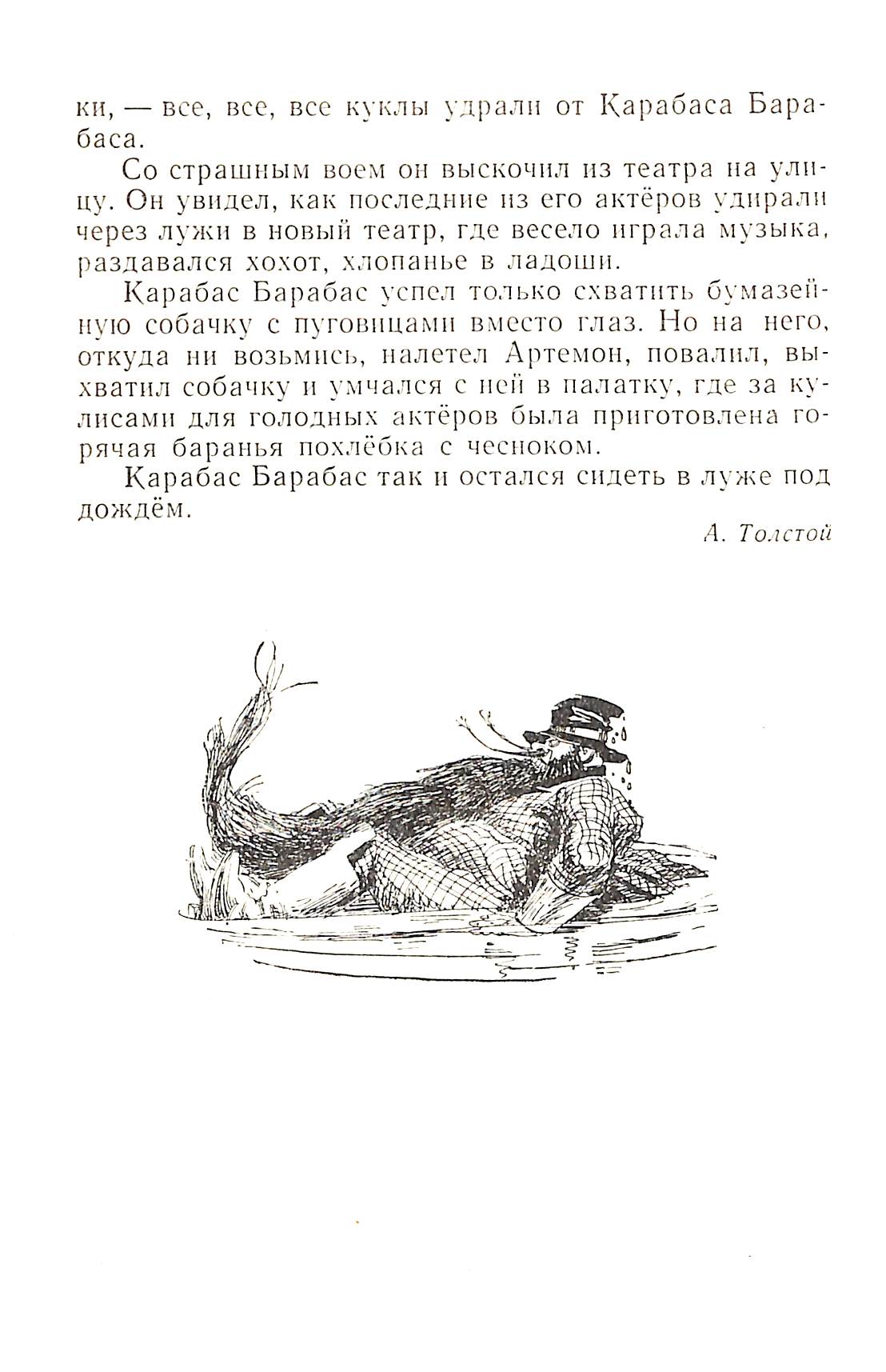 ки, — все, все, все куклы удрали от Карабаса Барабаса.

Со страшным воем он выскочил из театра на улицу. Он увидел, как последние из его актёров удирали через лужи в новый театр, где весело играла музыка, раздавался хохот, хлопанье в ладоши.

Карабас Барабас успел только схватить бумазейную собачку с пуговицами вместо глаз. Но на него, откуда ни возьмись, налетел Артемон, повалил, выхватил собачку и умчался с ней в палатку, где за кулисами для голодных актёров была приготовлена горячая баранья похлёбка с чесноком.

Карабас Барабас так и остался сидеть в луже под дождём.

А. Толстой